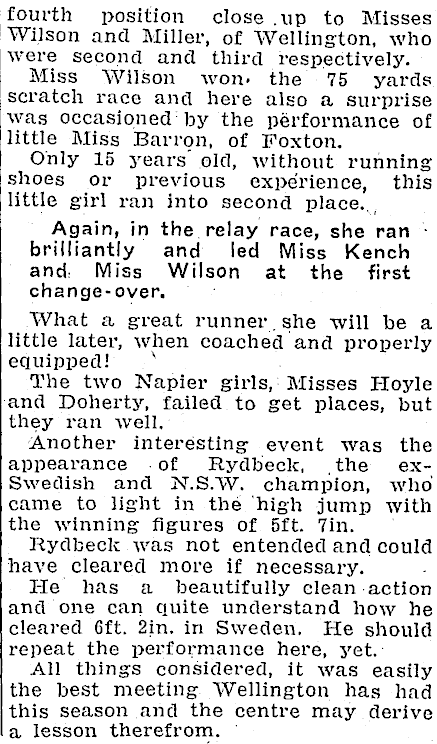 fourth position close up to Misses Wilson and Miller, of Wellington, who were second and third respectively.

Miss Wilson won the 75 yards scratch race and here also a surprise was occasioned by the performance of little Miss Barron, of Foxton.

Only 15 years old, without running shoes or previous experience, this little girl ran into second place.

Again, in the relay race, she ran brilliantly and led Miss Kench and Miss Wilson at the first change-over.

What a great runner she will be a little later, when coached and properly equipped!

The two Napier girls, Misses Hoyle and Doherty, failed to get places, but they ran well.

Another interesting event was the appearance of Rydbeck, the ex-Swedish and N.S.W. champion, who came to light in the high jump with the winning figures of 5ft. 7in.

Rydbeck was not entended and could have cleared more if necessary.

He has a beautifully clean action and one can quite understand how he cleared 6ft. 2in. in Sweden. He should repeat the performance here, yet.

All things considered, it was easily the best meeting Wellington has had this season and the centre may derive a lesson therefrom.